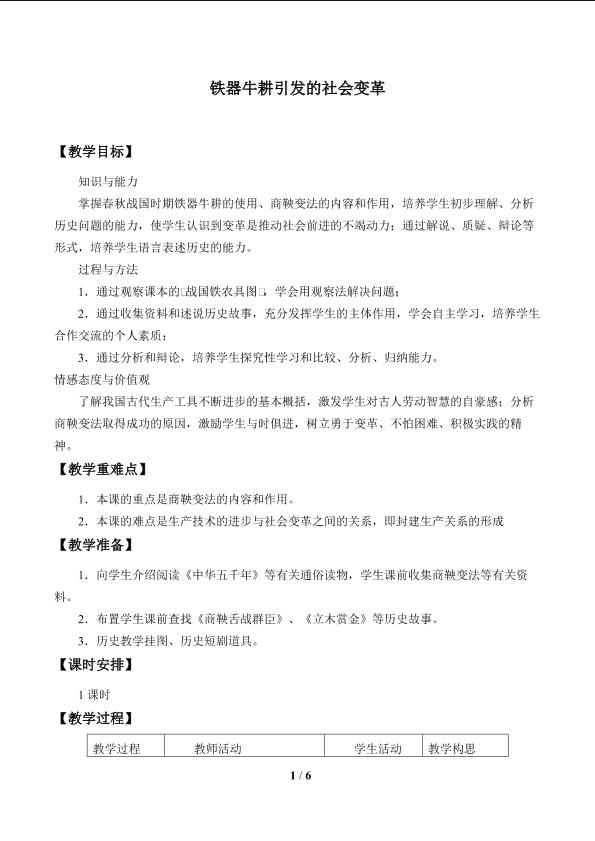 铁器牛耕引发的社会变革

【教学目标】

知识与能力

掌握春秋战国时期铁器牛耕的使用、商鞅变法的内容和作用，培养学生初步理解、分析历史问题的能力，使学生认识到变革是推动社会前进的不竭动力；通过解说、质疑、辩论等形式，培养学生语言表述历史的能力。

过程与方法

1．通过观察课本的□战国铁农具图□，学会用观察法解决问题；

2．通过收集资料和述说历史故事，充分发挥学生的主体作用，学会自主学习，培养学生合作交流的个人素质；

3．通过分析和辩论，培养学生探究性学习和比较、分析、归纳能力。

情感态度与价值观

了解我国古代生产工具不断进步的基本概括，激发学生对古人劳动智慧的自豪感；分析商鞅变法取得成功的原因，激励学生与时俱进，树立勇于变革、不怕困难、积极实践的精神。

【教学重难点】

1．本课的重点是商鞅变法的内容和作用。

2．本课的难点是生产技术的进步与社会变革之间的关系，即封建生产关系的形成

【教学准备】

1．向学生介绍阅读《中华五千年》等有关通俗读物，学生课前收集商鞅变法等有关资料。

2．布置学生课前查找《商鞅舌战群臣》、《立木赏金》等历史故事。

3．历史教学挂图、历史短剧道具。

【课时安排】

1 课时

【教学过程】

| 教学过程 | 教师活动 | 学生活动 | 教学构思 |
|---|---|---|---|

1 / 6